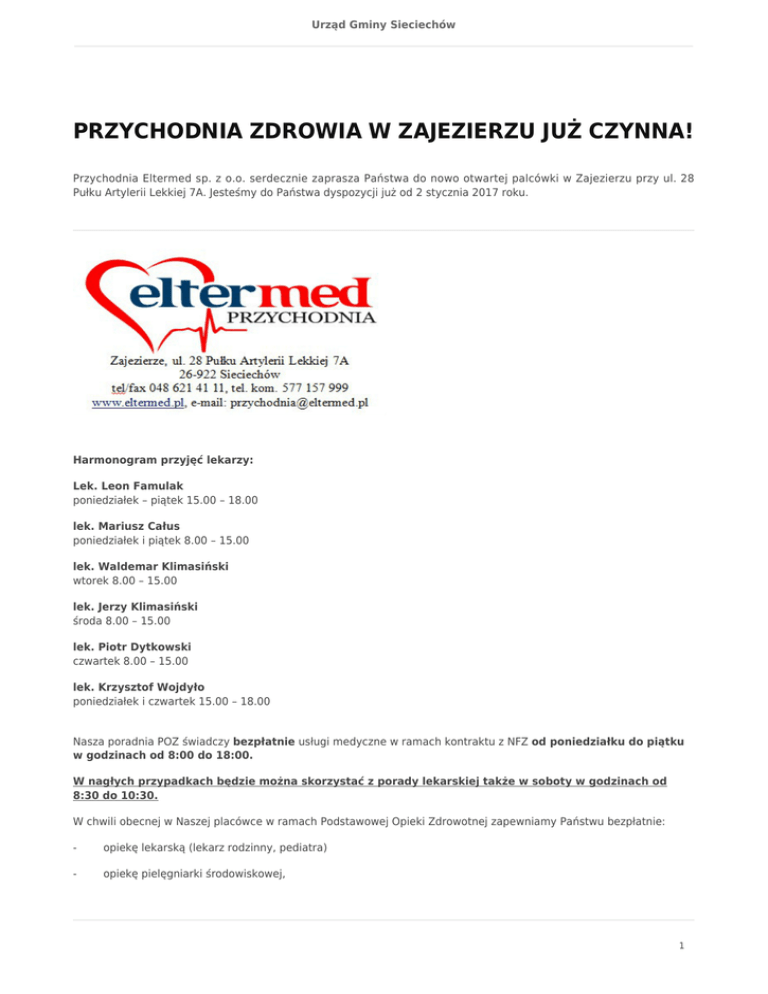 Urząd Gminy Sieciechów

PRZYCHODNIA ZDROWIA W ZAJEZIERZU JUŻ CZYNNA!

Przychodnia Eltermed sp. z o.o. serdecznie zaprasza Państwa do nowo otwartej palcówki w Zajezierzu przy ul. 28 Pułku Artylerii Lekkiej 7A. Jesteśmy do Państwa dyspozycji już od 2 stycznia 2017 roku.

eltermed
PRZYCHODNIA

Zajezierze, ul. 28 Pułku Artylerii Lekkiej 7A
26-922 Sieciechów
tel/fax 048 621 41 11, tel. kom. 577 157 999
www.eltermed.pl, e-mail: przychodnia@eltermed.pl

Harmonogram przyjęć lekarzy:

Lek. Leon Famulak
poniedziałek – piątek 15.00 – 18.00

lek. Mariusz Całus
poniedziałek i piątek 8.00 – 15.00

lek. Waldemar Klimasiński
wtorek 8.00 – 15.00

lek. Jerzy Klimasiński
środa 8.00 – 15.00

lek. Piotr Dytkowski
czwartek 8.00 – 15.00

lek. Krzysztof Wojdyło
poniedziałek i czwartek 15.00 – 18.00

Nasza poradnia POZ świadczy bezpłatnie usługi medyczne w ramach kontraktu z NFZ od poniedziałku do piątku w godzinach od 8:00 do 18:00.

W nagłych przypadkach będzie można skorzystać z porady lekarskiej także w soboty w godzinach od 8:30 do 10:30.

W chwili obecnej w Naszej placówce w ramach Podstawowej Opieki Zdrowotnej zapewniamy Państwu bezpłatnie:

- opiekę lekarską (lekarz rodzinny, pediatra)

- opiekę pielęgniarki środowiskowej,

1